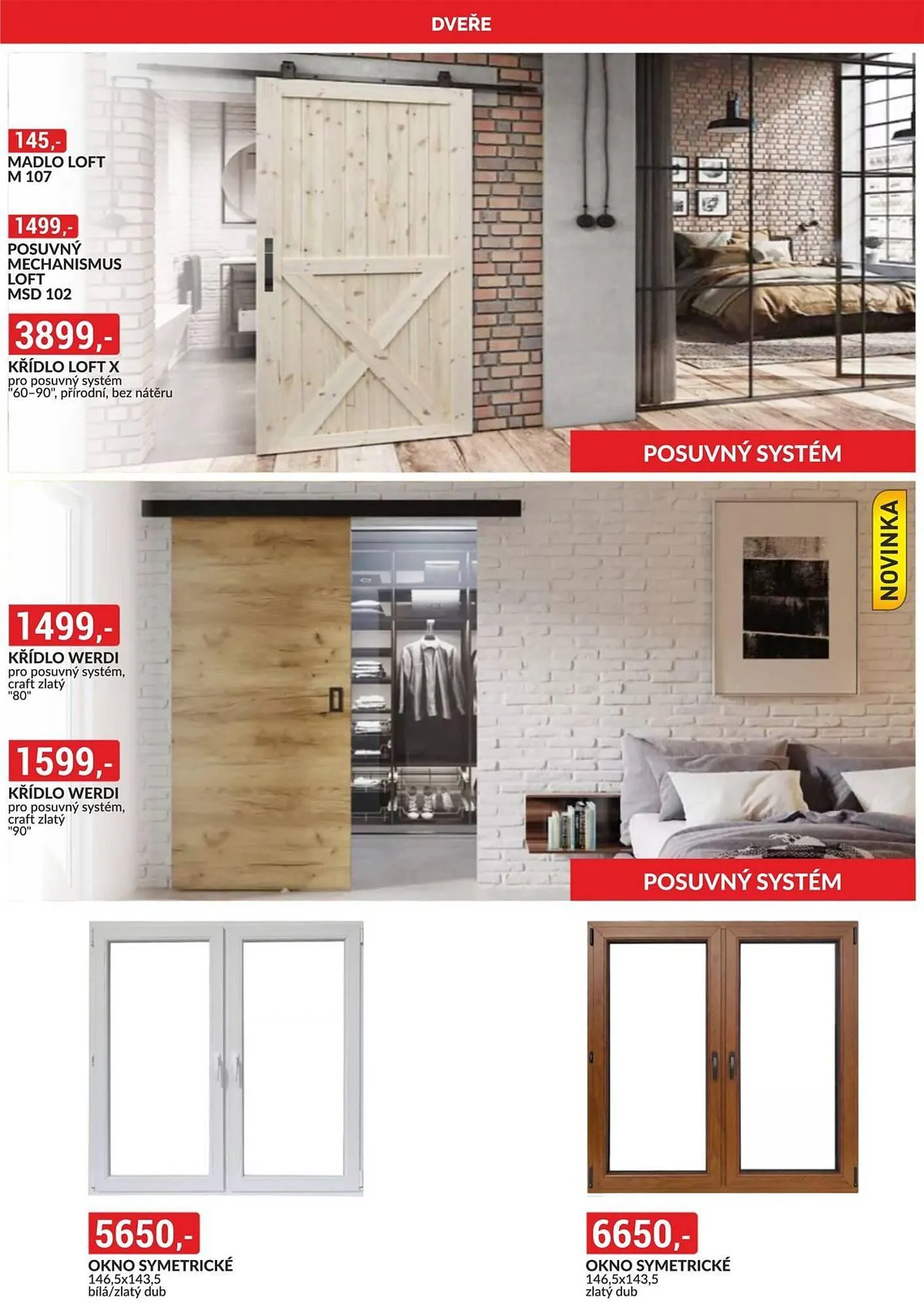 DVEŘE

145,-
MADLO LOFT
M 107

1499,-
POSUVNÝ
MECHANISMUS
LOFT
MSD 102

3899,-
KŘÍDLO LOFT X
pro posuvný systém "60–90", přírodní, bez nátěru

POSUVNÝ SYSTÉM

NOVINKA

1499,-
KŘÍDLO WERDI
pro posuvný systém, craft zlatý "80"

1599,-
KŘÍDLO WERDI
pro posuvný systém, craft zlatý "90"

POSUVNÝ SYSTÉM

5650,-
OKNO SYMETRICKÉ
146,5x143,5
bílá/zlatý dub

6650,-
OKNO SYMETRICKÉ
146,5x143,5
zlatý dub